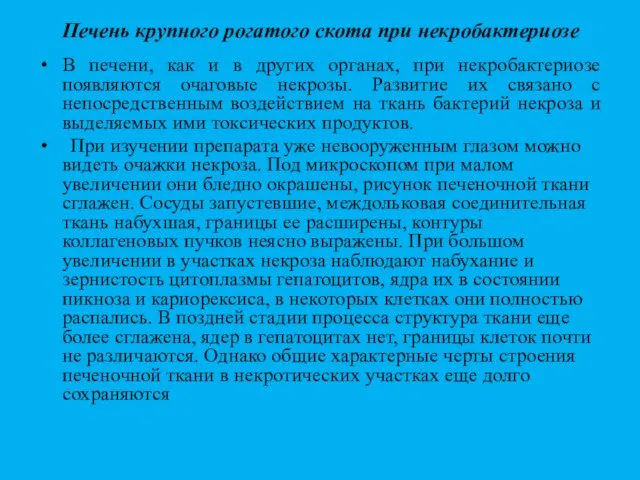 Печень крупного рогатого скота при некробактериозе

• В печени, как и в других органах, при некробактериозе появляются очаговые некрозы. Развитие их связано с непосредственным воздействием на ткань бактерий некроза и выделяемых ими токсических продуктов.

• При изучении препарата уже невооруженным глазом можно видеть очажки некроза. Под микроскопом при малом увеличении они бледно окрашены, рисунок печеночной ткани сглажен. Сосуды запустевшие, междольковая соединительная ткань набухшая, границы ее расширены, контуры коллагеновых пучков неясно выражены. При большом увеличении в участках некроза наблюдают набухание и зернистость цитоплазмы гепатоцитов, ядра их в состоянии пикноза и кариорексиса, в некоторых клетках они полностью распались. В поздней стадии процесса структура ткани еще более сглажена, ядер в гепатоцитах нет, границы клеток почти не различаются. Однако общие характерные черты строения печеночной ткани в некротических участках еще долго сохраняются